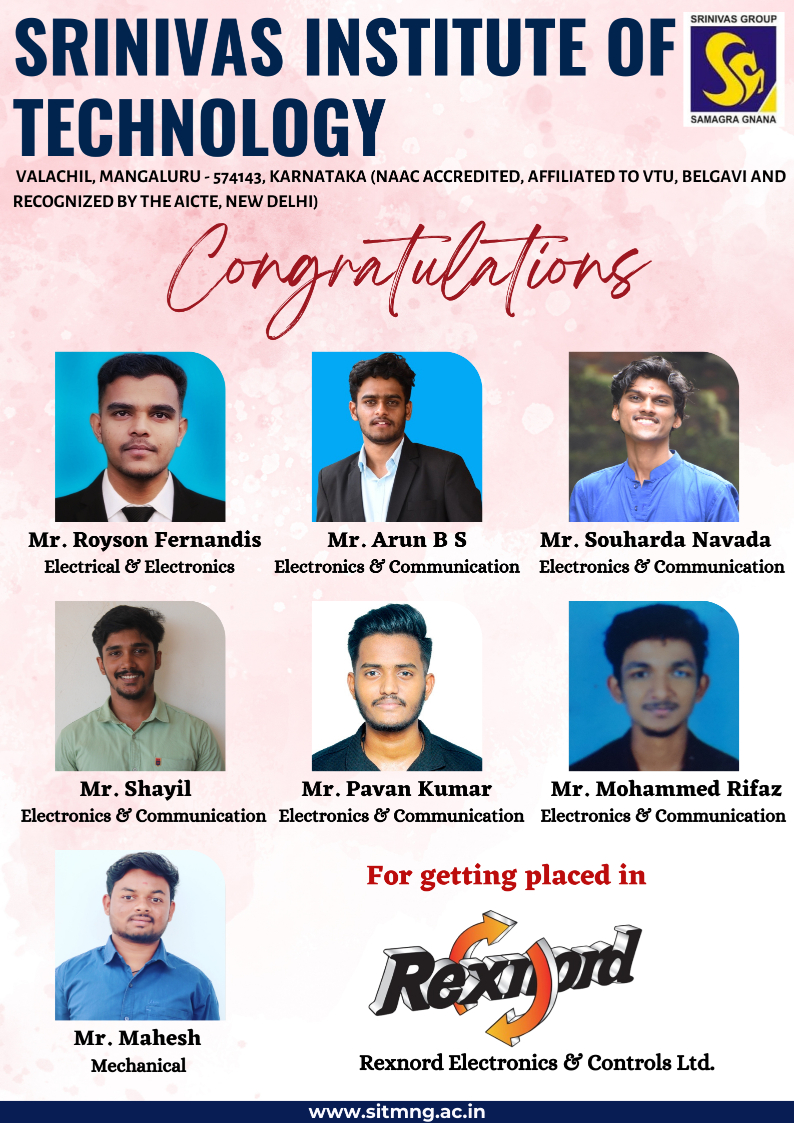 SRINIVAS INSTITUTE OF TECHNOLOGY

SRINIVAS GROUP
SAMAGRA GNANA

VALACHIL, MANGALURU - 574143, KARNATAKA (NAAC ACCREDITED, AFFILIATED TO VTU, BELGAVI AND RECOGNIZED BY THE AICTE, NEW DELHI)

Congratulations

Mr. Royson Fernandis
Electrical & Electronics

Mr. Arun B S
Electronics & Communication

Mr. Souharda Navada
Electronics & Communication

Mr. Shayil
Electronics & Communication

Mr. Pavan Kumar
Electronics & Communication

Mr. Mohammed Rifaz
Electronics & Communication

Mr. Mahesh
Mechanical

For getting placed in

Rexnord

Rexnord Electronics & Controls Ltd.

www.sitmng.ac.in